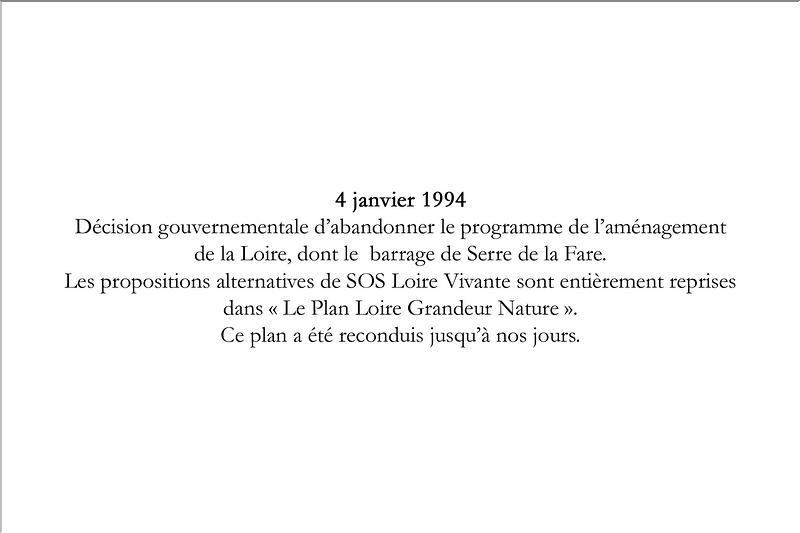 4 janvier 1994

Décision gouvernementale d’abandonner le programme de l’aménagement de la Loire, dont le barrage de Serre de la Fare.
Les propositions alternatives de SOS Loire Vivante sont entièrement reprises dans « Le Plan Loire Grandeur Nature ».
Ce plan a été reconduis jusqu’à nos jours.